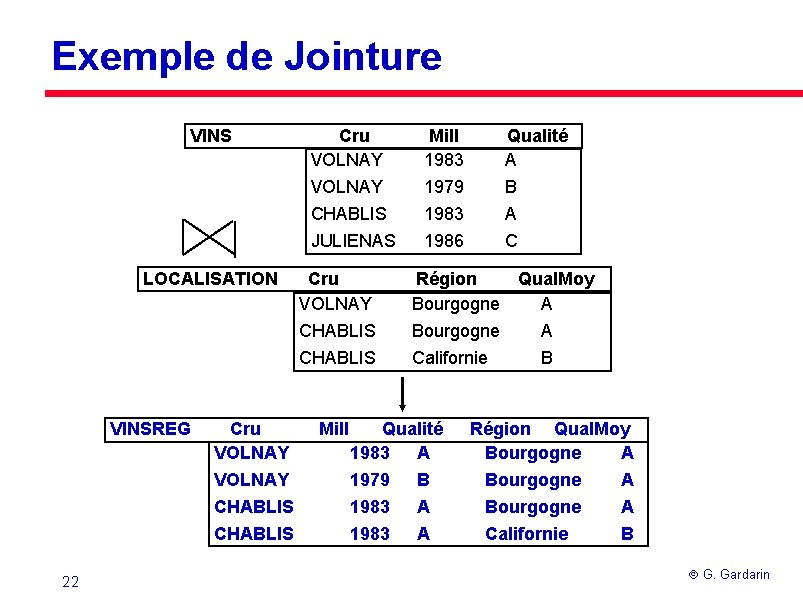 Exemple de Jointure

| VINS | Cru | Mill | Qualité |
|---|---|---|---|
| | VOLNAY | 1983 | A |
| | VOLNAY | 1979 | B |
| | CHABLIS | 1983 | A |
| | JULIENAS | 1986 | C |

| LOCALISATION | Cru | Région | QualMoy |
|---|---|---|---|
| | VOLNAY | Bourgogne | A |
| | CHABLIS | Bourgogne | A |
| | CHABLIS | Californie | B |

| VINSREG | Cru | Mill | Qualité | Région | QualMoy |
|---|---|---|---|---|---|
| | VOLNAY | 1983 | A | Bourgogne | A |
| | VOLNAY | 1979 | B | Bourgogne | A |
| | CHABLIS | 1983 | A | Bourgogne | A |
| | CHABLIS | 1983 | A | Californie | B |

22

© G. Gardarin